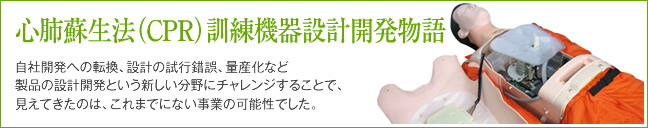 心肺蘇生法(CPR)訓練機器設計開発物語

自社開発への転換、設計の試行錯誤、量産化など
製品の設計開発という新しい分野にチャレンジすることで、
見えてきたのは、これまでにない事業の可能性でした。